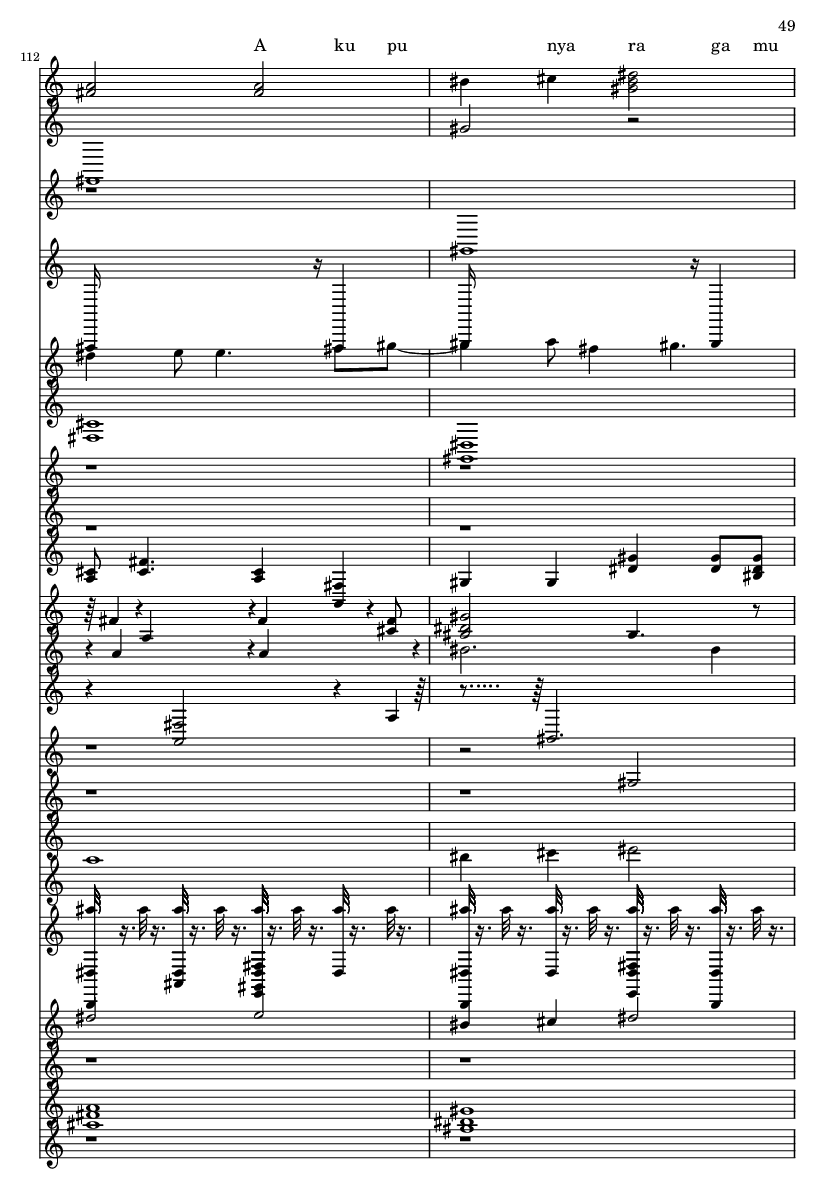 49

112

A ku pu nya ra ga mu